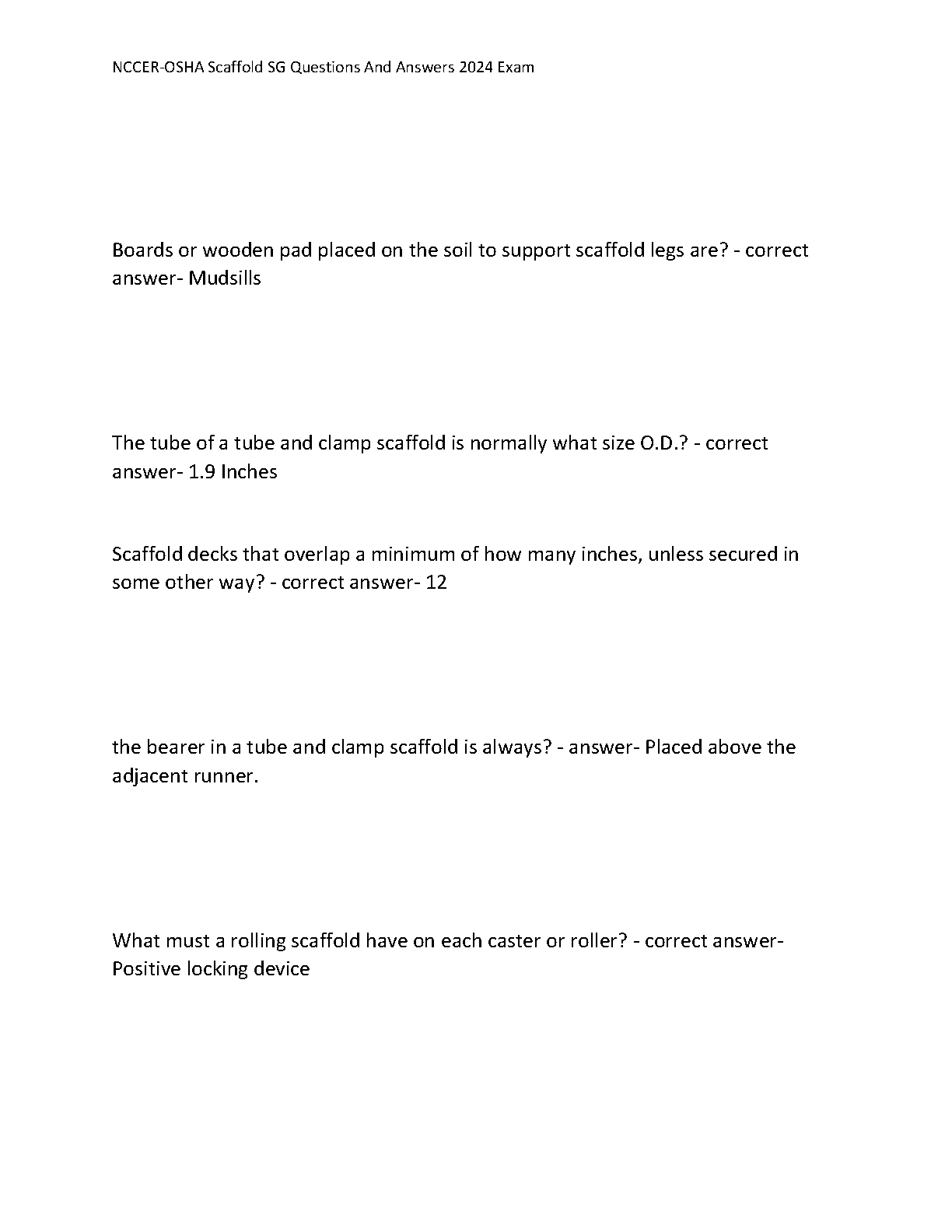 NCCER-OSHA Scaffold SG Questions And Answers 2024 Exam

Boards or wooden pad placed on the soil to support scaffold legs are? - correct answer- Mudsills

The tube of a tube and clamp scaffold is normally what size O.D.? - correct answer- 1.9 Inches

Scaffold decks that overlap a minimum of how many inches, unless secured in some other way? - correct answer- 12

the bearer in a tube and clamp scaffold is always? - answer- Placed above the adjacent runner.

What must a rolling scaffold have on each caster or roller? - correct answer- Positive locking device